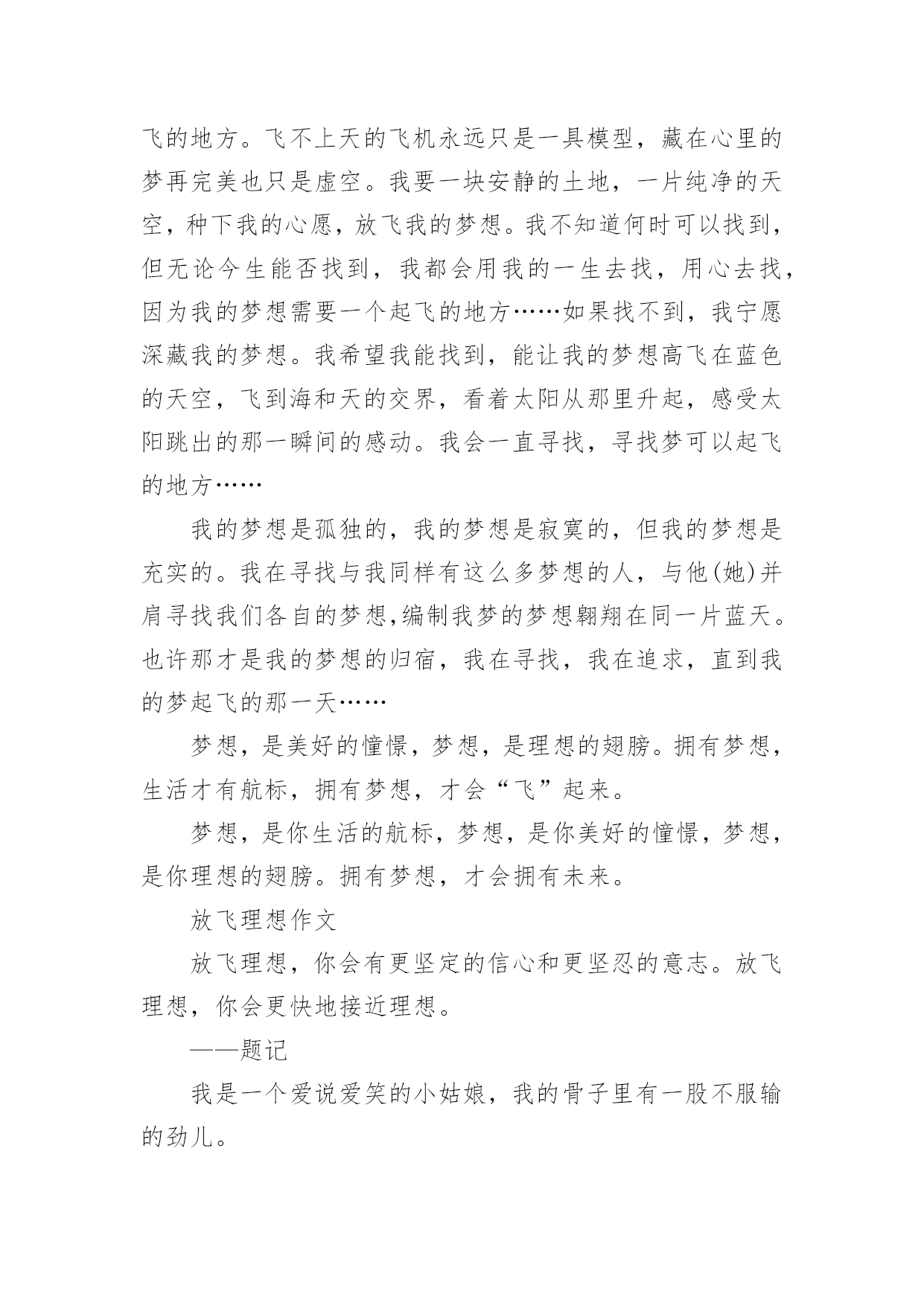 飞的地方。飞不上天的飞机永远只是一具模型，藏在心里的梦再完美也只是虚空。我要一块安静的土地，一片纯净的天空，种下我的心愿，放飞我的梦想。我不知道何时可以找到，但无论今生能否找到，我都会用我的一生去找，用心去找，因为我的梦想需要一个起飞的地方……如果找不到，我宁愿深藏我的梦想。我希望我能找到，能让我的梦想高飞在蓝色的天空，飞到海和天的交界，看着太阳从那里升起，感受太阳跳出的那一瞬间的感动。我会一直寻找，寻找梦可以起飞的地方……

我的梦想是孤独的，我的梦想是寂寞的，但我的梦想是充实的。我在寻找与我同样有这么多梦想的人，与他(她)并肩寻找我们各自的梦想,编制我梦的梦想翱翔在同一片蓝天。也许那才是我的梦想的归宿，我在寻找，我在追求，直到我的梦起飞的那一天……

梦想，是美好的憧憬，梦想，是理想的翅膀。拥有梦想，生活才有航标，拥有梦想，才会“飞”起来。

梦想，是你生活的航标，梦想，是你美好的憧憬，梦想，是你理想的翅膀。拥有梦想，才会拥有未来。

放飞理想作文

放飞理想，你会有更坚定的信心和更坚忍的意志。放飞理想，你会更快地接近理想。

——题记

我是一个爱说爱笑的小姑娘，我的骨子里有一股不服输的劲儿。